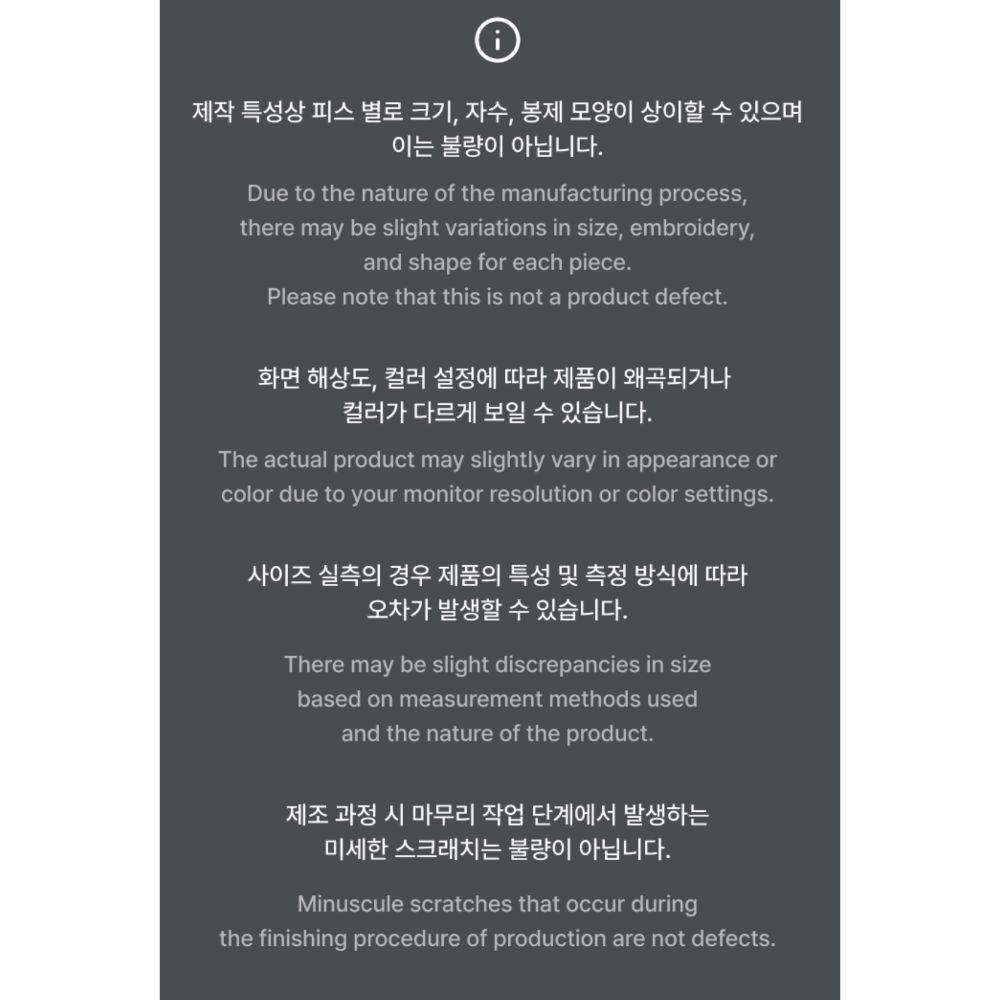 제작 특성상 피스 별로 크기, 자수, 봉제 모양이 상이할 수 있으며 이는 불량이 아닙니다.

Due to the nature of the manufacturing process, there may be slight variations in size, embroidery, and shape for each piece.
Please note that this is not a product defect.

화면 해상도, 컬러 설정에 따라 제품이 왜곡되거나 컬러가 다르게 보일 수 있습니다.

The actual product may slightly vary in appearance or color due to your monitor resolution or color settings.

사이즈 실측의 경우 제품의 특성 및 측정 방식에 따라 오차가 발생할 수 있습니다.

There may be slight discrepancies in size based on measurement methods used and the nature of the product.

제조 과정 시 마무리 작업 단계에서 발생하는 미세한 스크래치는 불량이 아닙니다.

Minuscule scratches that occur during the finishing procedure of production are not defects.